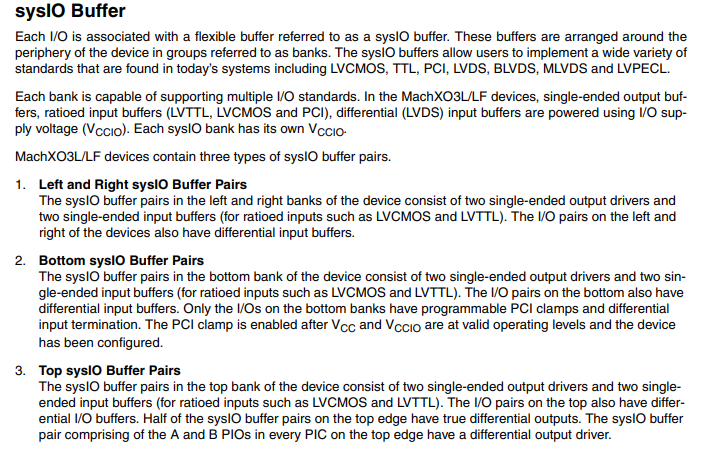 sysIO Buffer

Each I/O is associated with a flexible buffer referred to as a sysIO buffer. These buffers are arranged around the periphery of the device in groups referred to as banks. The sysIO buffers allow users to implement a wide variety of standards that are found in today's systems including LVCMOS, TTL, PCI, LVDS, BLVDS, MLVDS and LVPECL.

Each bank is capable of supporting multiple I/O standards. In the MachXO3L/LF devices, single-ended output buffers, ratioed input buffers (LVTTL, LVCMOS and PCI), differential (LVDS) input buffers are powered using I/O supply voltage ($V_{CCIO}$). Each sysIO bank has its own $V_{CCIO}$.

MachXO3L/LF devices contain three types of sysIO buffer pairs.

1. Left and Right sysIO Buffer Pairs
The sysIO buffer pairs in the left and right banks of the device consist of two single-ended output drivers and two single-ended input buffers (for ratioed inputs such as LVCMOS and LVTTL). The I/O pairs on the left and right of the devices also have differential input buffers.

2. Bottom sysIO Buffer Pairs
The sysIO buffer pairs in the bottom bank of the device consist of two single-ended output drivers and two single-ended input buffers (for ratioed inputs such as LVCMOS and LVTTL). The I/O pairs on the bottom also have differential input buffers. Only the I/Os on the bottom banks have programmable PCI clamps and differential input termination. The PCI clamp is enabled after $V_{CC}$ and $V_{CCIO}$ are at valid operating levels and the device has been configured.

3. Top sysIO Buffer Pairs
The sysIO buffer pairs in the top bank of the device consist of two single-ended output drivers and two single-ended input buffers (for ratioed inputs such as LVCMOS and LVTTL). The I/O pairs on the top also have differential I/O buffers. Half of the sysIO buffer pairs on the top edge have true differential outputs. The sysIO buffer pair comprising of the A and B PIOs in every PIC on the top edge have a differential output driver.